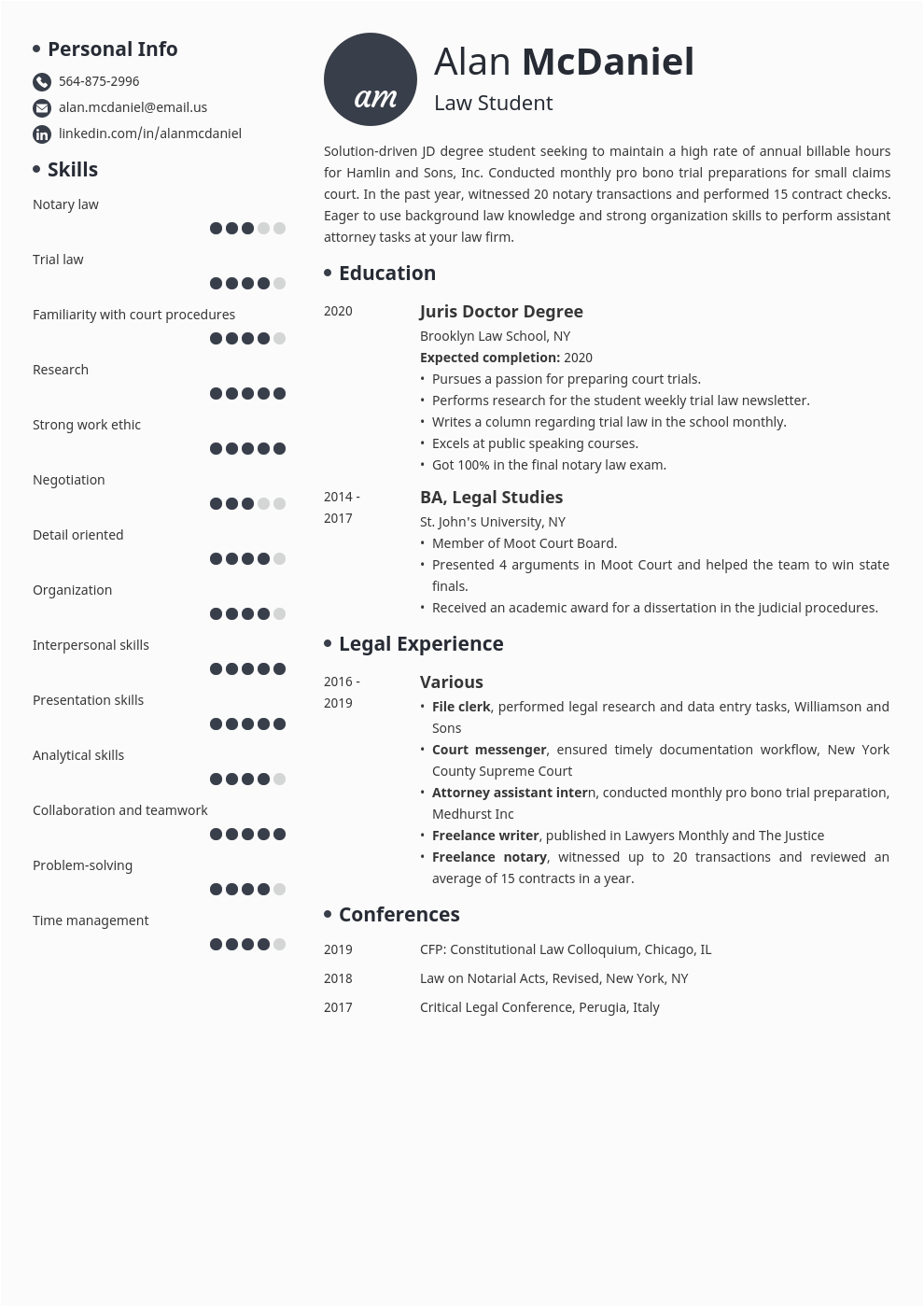 Personal Info

564-875-2996

alan.mcdaniel@email.us

linkedin.com/in/alanmcdaniel

Skills

Notary law

Trial law

Familiarity with court procedures

Research

Strong work ethic

Negotiation

Detail oriented

Organization

Interpersonal skills

Presentation skills

Analytical skills

Collaboration and teamwork

Problem-solving

Time management

am

Alan McDaniel

Law Student

Solution-driven JD degree student seeking to maintain a high rate of annual billable hours for Hamlin and Sons, Inc. Conducted monthly pro bono trial preparations for small claims court. In the past year, witnessed 20 notary transactions and performed 15 contract checks. Eager to use background law knowledge and strong organization skills to perform assistant attorney tasks at your law firm.

Education

2020

Juris Doctor Degree

Brooklyn Law School, NY

Expected completion: 2020

• Pursues a passion for preparing court trials.
• Performs research for the student weekly trial law newsletter.
• Writes a column regarding trial law in the school monthly.
• Excels at public speaking courses.
• Got 100% in the final notary law exam.

2014 - 2017

BA, Legal Studies

St. John's University, NY

• Member of Moot Court Board.
• Presented 4 arguments in Moot Court and helped the team to win state finals.
• Received an academic award for a dissertation in the judicial procedures.

Legal Experience

2016 - 2019

Various

• File clerk, performed legal research and data entry tasks, Williamson and Sons
• Court messenger, ensured timely documentation workflow, New York County Supreme Court
• Attorney assistant intern, conducted monthly pro bono trial preparation, Medhurst Inc
• Freelance writer, published in Lawyers Monthly and The Justice
• Freelance notary, witnessed up to 20 transactions and reviewed an average of 15 contracts in a year.

Conferences

2019 CFP: Constitutional Law Colloquium, Chicago, IL

2018 Law on Notarial Acts, Revised, New York, NY

2017 Critical Legal Conference, Perugia, Italy